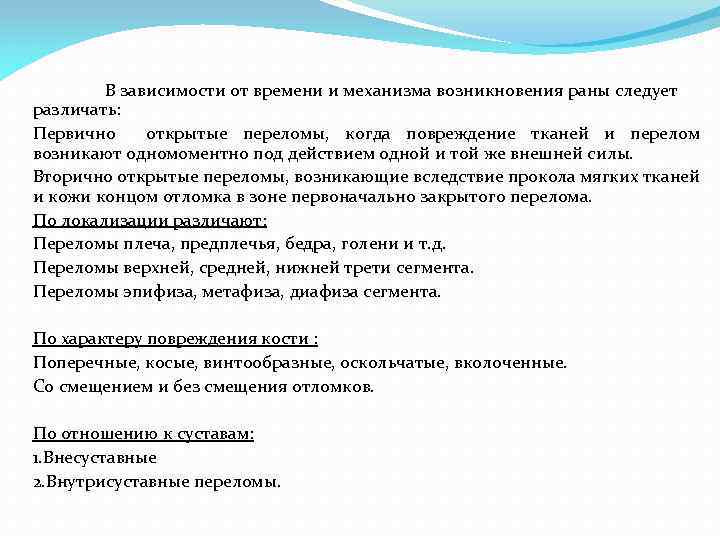 В зависимости от времени и механизма возникновения раны следует различать:

Первично открытые переломы, когда повреждение тканей и перелом возникают одномоментно под действием одной и той же внешней силы.

Вторично открытые переломы, возникающие вследствие прокола мягких тканей и кожи концом отломка в зоне первоначально закрытого перелома.

По локализации различают:

Переломы плеча, предплечья, бедра, голени и т.д.

Переломы верхней, средней, нижней трети сегмента.

Переломы эпифиза, метафиза, диафиза сегмента.

По характеру повреждения кости :

Поперечные, косые, винтообразные, оскольчатые, вколоченные.

Со смещением и без смещения отломков.

По отношению к суставам:

1.Внесуставные

2.Внутрисуставные переломы.